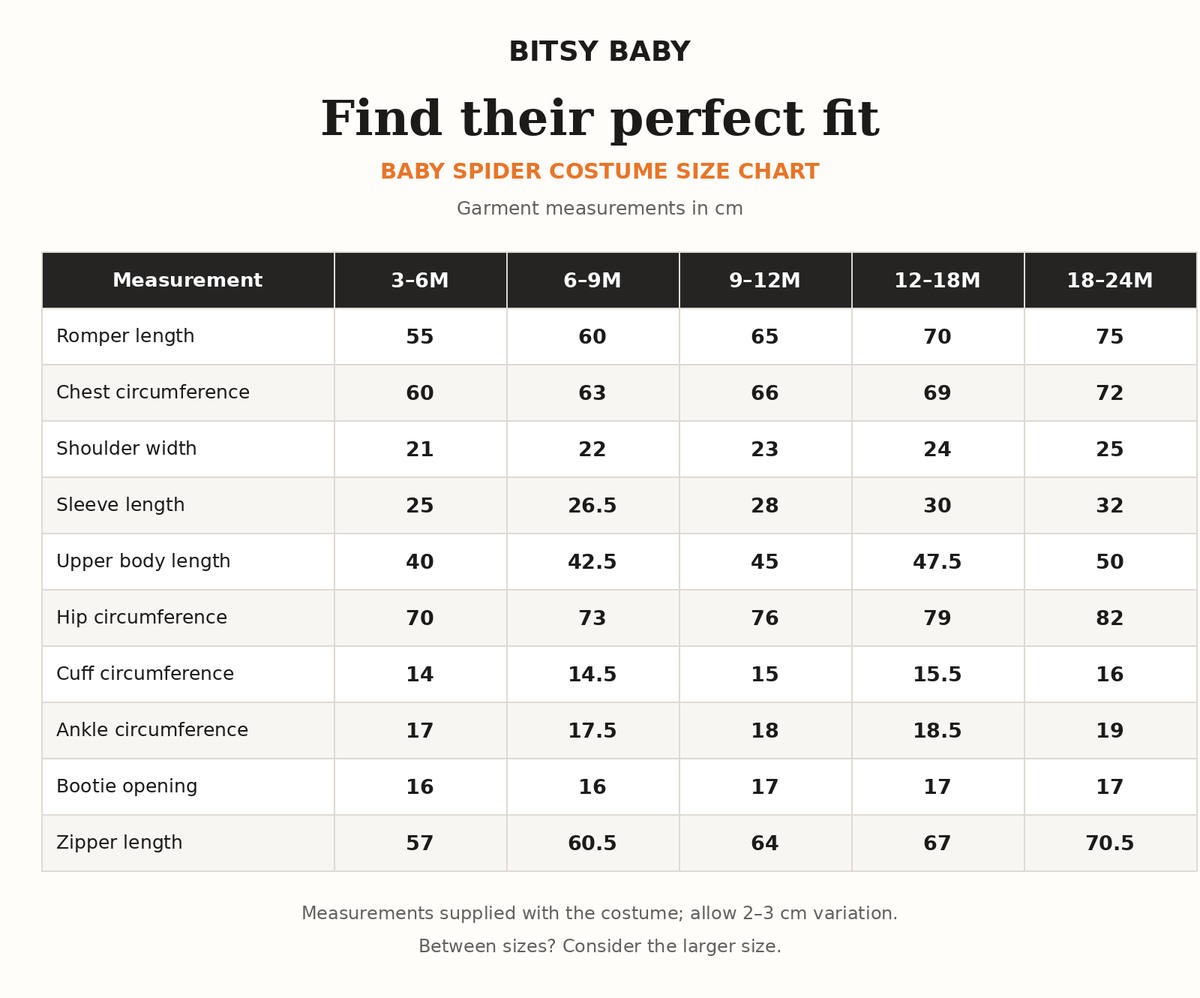 BITSY BABY

Find their perfect fit

BABY SPIDER COSTUME SIZE CHART

Garment measurements in cm

| Measurement | 3–6M | 6–9M | 9–12M | 12–18M | 18–24M |
|---|---|---|---|---|---|
| Romper length | 55 | 60 | 65 | 70 | 75 |
| Chest circumference | 60 | 63 | 66 | 69 | 72 |
| Shoulder width | 21 | 22 | 23 | 24 | 25 |
| Sleeve length | 25 | 26.5 | 28 | 30 | 32 |
| Upper body length | 40 | 42.5 | 45 | 47.5 | 50 |
| Hip circumference | 70 | 73 | 76 | 79 | 82 |
| Cuff circumference | 14 | 14.5 | 15 | 15.5 | 16 |
| Ankle circumference | 17 | 17.5 | 18 | 18.5 | 19 |
| Bootie opening | 16 | 16 | 17 | 17 | 17 |
| Zipper length | 57 | 60.5 | 64 | 67 | 70.5 |

Measurements supplied with the costume; allow 2–3 cm variation.

Between sizes? Consider the larger size.